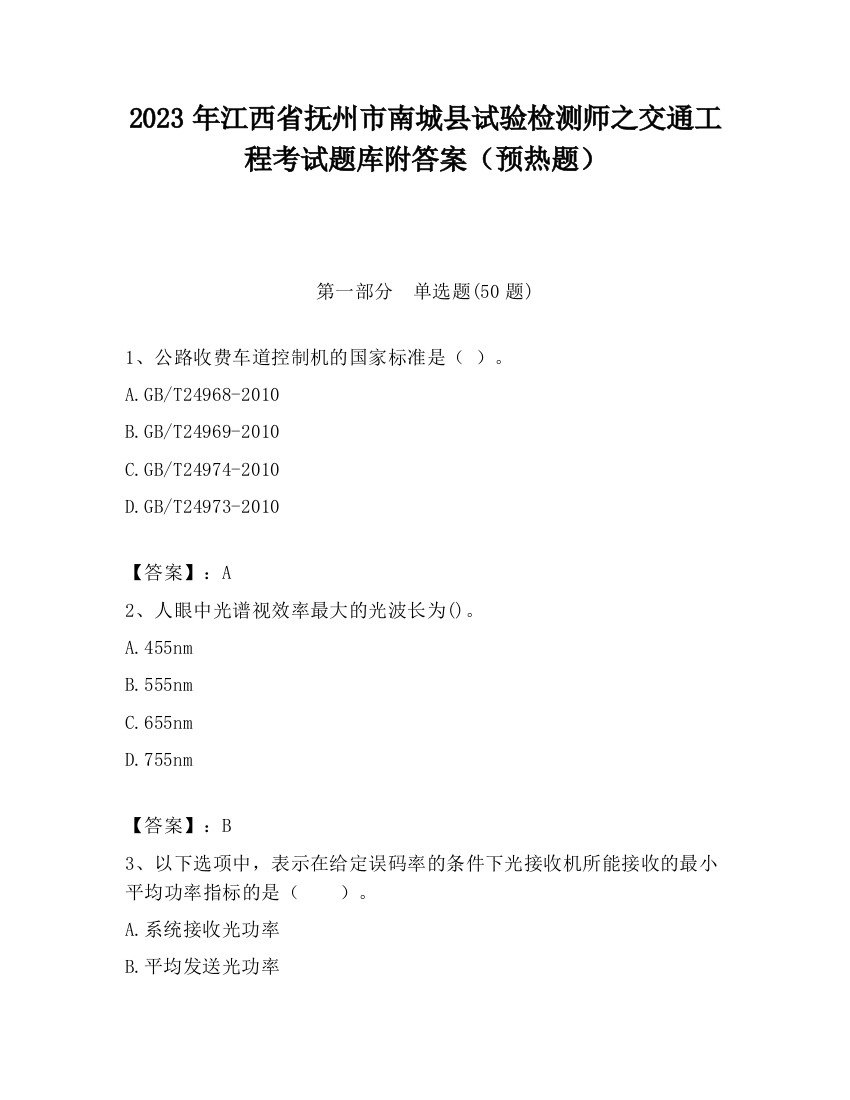 2023 年江西省抚州市南城县试验检测师之交通工程考试题库附答案（预热题）

第一部分　单选题(50 题)

1、公路收费车道控制机的国家标准是（ ）。

A.GB/T24968-2010

B.GB/T24969-2010

C.GB/T24974-2010

D.GB/T24973-2010

【答案】：A

2、人眼中光谱视效率最大的光波长为()。

A.455nm

B.555nm

C.655nm

D.755nm

【答案】：B

3、以下选项中，表示在给定误码率的条件下光接收机所能接收的最小平均功率指标的是（　　）。

A.系统接收光功率

B.平均发送光功率